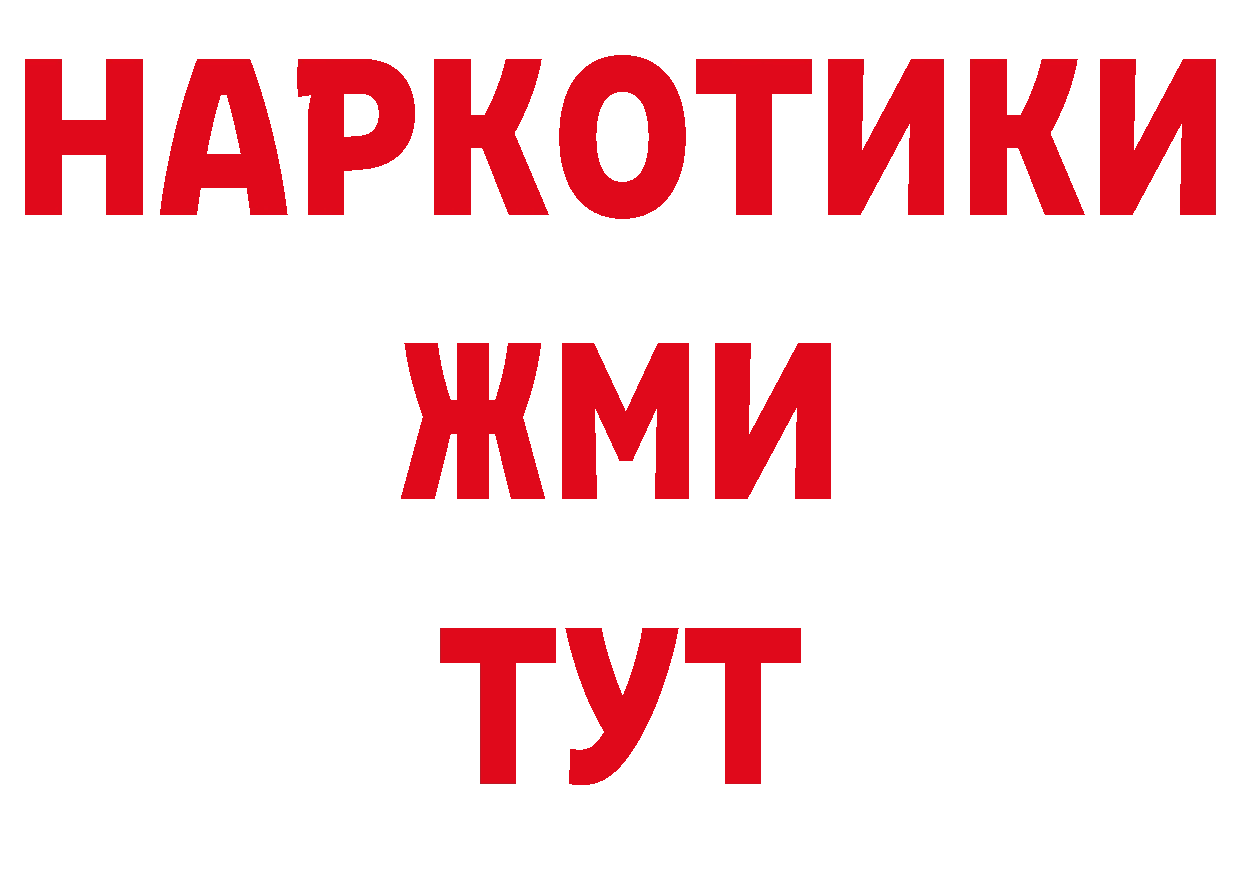 НАРКОТИКИ
ЖМИ
ТУТ